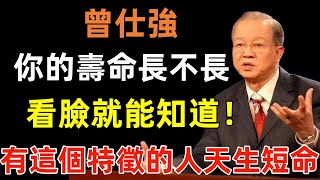 曾仕強

你的壽命長不長

看臉就能知道！

有這個特徵的人天生短命